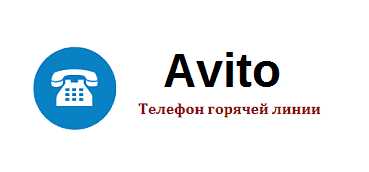 Avito

Телефон горячей линии